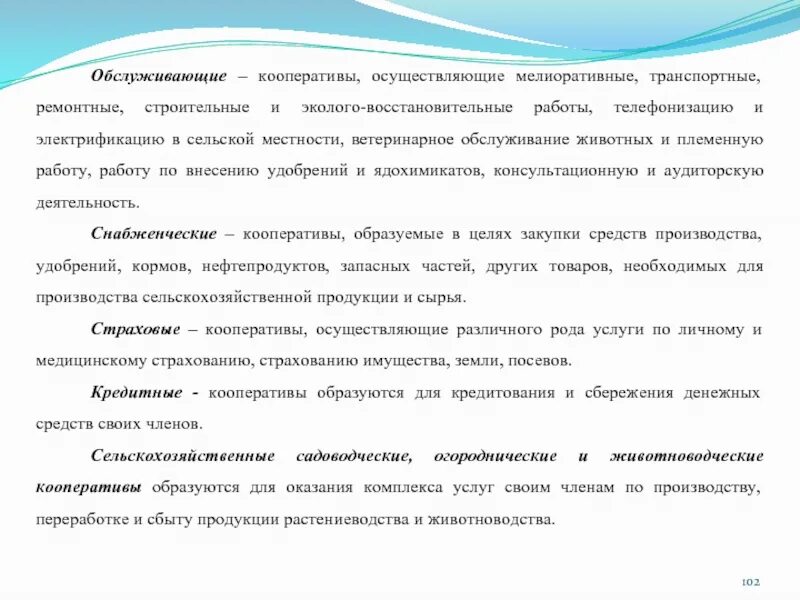 Обслуживающие – кооперативы, осуществляющие мелиоративные, транспортные, ремонтные, строительные и эколого-восстановительные работы, телефонизацию и электрификацию в сельской местности, ветеринарное обслуживание животных и племенную работу, работу по внесению удобрений и ядохимикатов, консультационную и аудиторскую деятельность.

Снабженческие – кооперативы, образуемые в целях закупки средств производства, удобрений, кормов, нефтепродуктов, запасных частей, других товаров, необходимых для производства сельскохозяйственной продукции и сырья.

Страховые – кооперативы, осуществляющие различного рода услуги по личному и медицинскому страхованию, страхованию имущества, земли, посевов.

Кредитные - кооперативы образуются для кредитования и сбережения денежных средств своих членов.

Сельскохозяйственные садоводческие, огороднические и животноводческие кооперативы образуются для оказания комплекса услуг своим членам по производству, переработке и сбыту продукции растениеводства и животноводства.

102